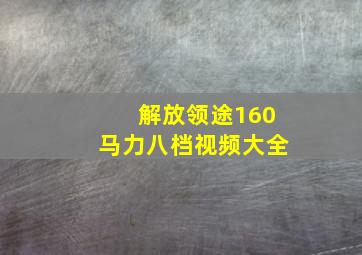 解放领途160
马力八档视频大全